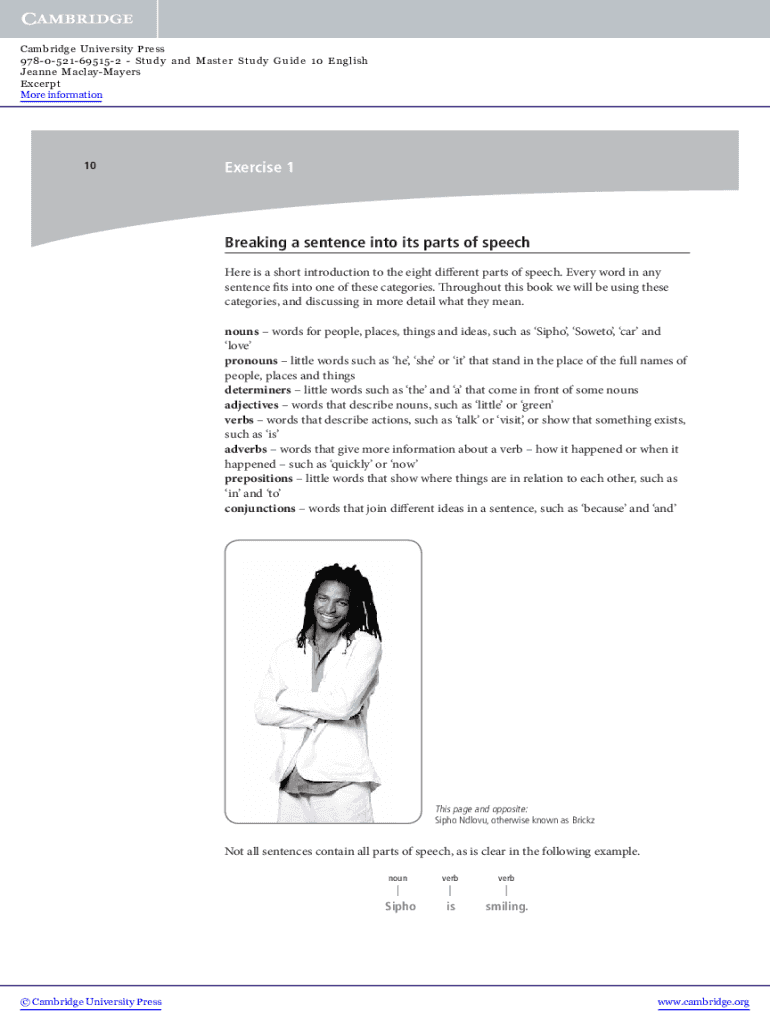 CAMBRIDGE

Cambridge University Press
978-0-521-69515-2 - Study and Master Study Guide 10 English
Jeanne Maclay-Mayers
Excerpt
More information

10

Exercise 1

Breaking a sentence into its parts of speech

Here is a short introduction to the eight different parts of speech. Every word in any sentence fits into one of these categories. Throughout this book we will be using these categories, and discussing in more detail what they mean.

nouns – words for people, places, things and ideas, such as 'Sipho', 'Soweto', 'car' and 'love'
pronouns – little words such as 'he', 'she' or 'it' that stand in the place of the full names of people, places and things
determiners – little words such as 'the' and 'a' that come in front of some nouns
adjectives – words that describe nouns, such as 'little' or 'green'
verbs – words that describe actions, such as 'talk' or 'visit', or show that something exists, such as 'is'
adverbs – words that give more information about a verb – how it happened or when it happened – such as 'quickly' or 'now'
prepositions – little words that show where things are in relation to each other, such as 'in' and 'to'
conjunctions – words that join different ideas in a sentence, such as 'because' and 'and'

This page and opposite:
Sipho Ndlovu, otherwise known as Brickz

Not all sentences contain all parts of speech, as is clear in the following example.

noun verb verb

Sipho is smiling.

© Cambridge University Press

www.cambridge.org